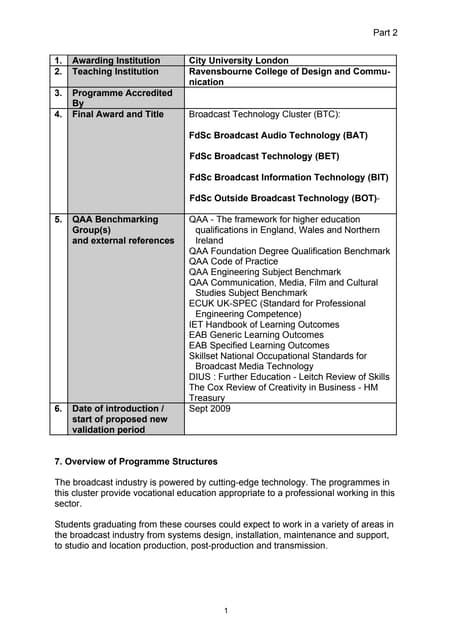 Part 2

| 1. | Awarding Institution | City University London |
|---|---|---|
| 2. | Teaching Institution | Ravensbourne College of Design and Communication |
| 3. | Programme Accredited By | |
| 4. | Final Award and Title | Broadcast Technology Cluster (BTC): FdSc Broadcast Audio Technology (BAT) FdSc Broadcast Technology (BET) FdSc Broadcast Information Technology (BIT) FdSc Outside Broadcast Technology (BOT) |
| 5. | QAA Benchmarking Group(s) and external references | QAA - The framework for higher education qualifications in England, Wales and Northern Ireland QAA Foundation Degree Qualification Benchmark QAA Code of Practice QAA Engineering Subject Benchmark QAA Communication, Media, Film and Cultural Studies Subject Benchmark ECUK UK-SPEC (Standard for Professional Engineering Competence) IET Handbook of Learning Outcomes EAB Generic Learning Outcomes EAB Specified Learning Outcomes Skillset National Occupational Standards for Broadcast Media Technology DIUS : Further Education - Leitch Review of Skills The Cox Review of Creativity in Business - HM Treasury |
| 6. | Date of introduction / start of proposed new validation period | Sept 2009 |

7. Overview of Programme Structures

The broadcast industry is powered by cutting-edge technology. The programmes in this cluster provide vocational education appropriate to a professional working in this sector.

Students graduating from these courses could expect to work in a variety of areas in the broadcast industry from systems design, installation, maintenance and support, to studio and location production, post-production and transmission.

1